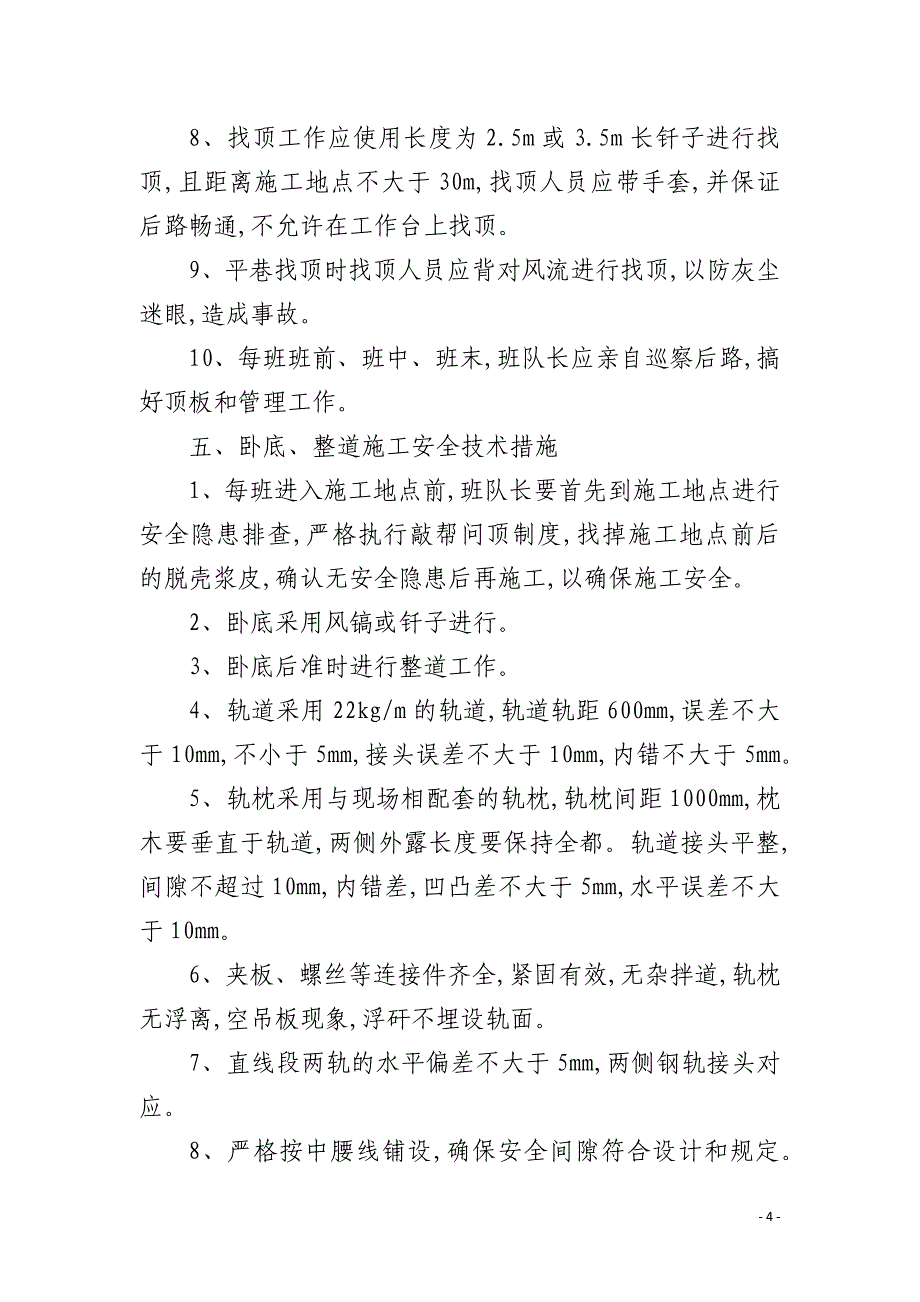 8、找顶工作应使用长度为 2.5m 或 3.5m 长钎子进行找顶,且距离施工地点不大于 30m,找顶人员应带手套,并保证后路畅通,不允许在工作台上找顶。

9、平巷找顶时找顶人员应背对风流进行找顶,以防灰尘迷眼,造成事故。

10、每班班前、班中、班末,班队长应亲自巡察后路,搞好顶板和管理工作。

五、卧底、整道施工安全技术措施

1、每班进入施工地点前,班队长要首先到施工地点进行安全隐患排查,严格执行敲帮问顶制度,找掉施工地点前后的脱壳浆皮,确认无安全隐患后再施工,以确保施工安全。

2、卧底采用风镐或钎子进行。

3、卧底后准时进行整道工作。

4、轨道采用 22kg/m 的轨道,轨道轨距 600mm,误差不大于 10mm,不小于 5mm,接头误差不大于 10mm,内错不大于 5mm。

5、轨枕采用与现场相配套的轨枕,轨枕间距 1000mm,枕木要垂直于轨道,两侧外露长度要保持全都。轨道接头平整,间隙不超过 10mm,内错差,凹凸差不大于 5mm,水平误差不大于 10mm。

6、夹板、螺丝等连接件齐全,紧固有效,无杂拌道,轨枕无浮离,空吊板现象,浮矸不埋设轨面。

7、直线段两轨的水平偏差不大于 5mm,两侧钢轨接头对应。

8、严格按中腰线铺设,确保安全间隙符合设计和规定。

- 4 -